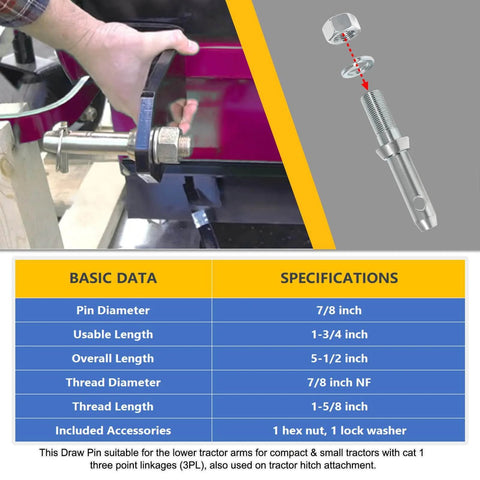 | BASIC DATA | SPECIFICATIONS |
|---|---|
| Pin Diameter | 7/8 inch |
| Usable Length | 1-3/4 inch |
| Overall Length | 5-1/2 inch |
| Thread Diameter | 7/8 inch NF |
| Thread Length | 1-5/8 inch |
| Included Accessories | 1 hex nut, 1 lock washer |

This Draw Pin suitable for the lower tractor arms for compact & small tractors with cat 1 three point linkages (3PL), also used on tractor hitch attachment.